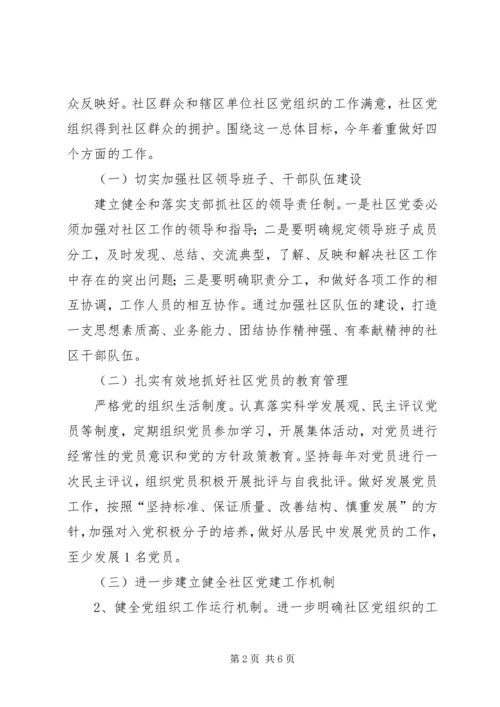 众反映好。社区群众和辖区单位社区党组织的工作满意，社区党组织得到社区群众的拥护。围绕这一总体目标，今年着重做好四个方面的工作。

（一）切实加强社区领导班子、干部队伍建设

建立健全和落实支部抓社区的领导责任制。一是社区党委必须加强对社区工作的领导和指导；二是要明确规定领导班子成员分工，及时发现、总结、交流典型，了解、反映和解决社区工作中存在的突出问题；三是要明确职责分工，和做好各项工作的相互协调，工作人员的相互协作。通过加强社区队伍的建设，打造一支思想素质高、业务能力、团结协作精神强、有奉献精神的社区干部队伍。

（二）扎实有效地抓好社区党员的教育管理

严格党的组织生活制度。认真落实科学发展观、民主评议党员等制度，定期组织党员参加学习，开展集体活动，对党员进行经常性的党员意识和党的方针政策教育。坚持每年对党员进行一次民主评议，组织党员积极开展批评与自我批评。做好发展党员工作，按照“坚持标准、保证质量、改善结构、慎重发展”的方针，加强对入党积极分子的培养，做好从居民中发展党员的工作，至少发展1名党员。

（三）进一步建立健全社区党建工作机制

2、健全党组织工作运行机制。进一步明确社区党组织的工

第2页 共6页